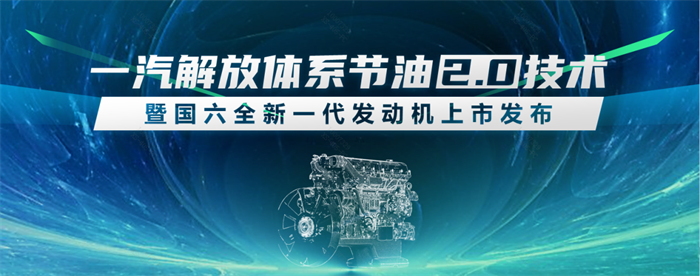 一汽解放体系节油2.0技术

暨国六全新一代发动机上市发布